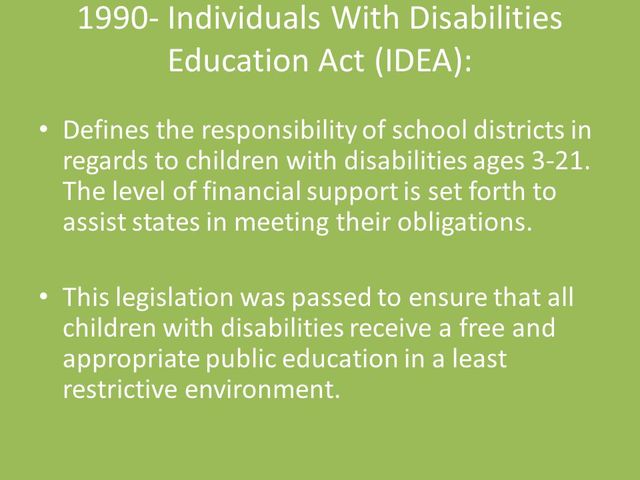 1990- Individuals With Disabilities Education Act (IDEA):

• Defines the responsibility of school districts in regards to children with disabilities ages 3-21. The level of financial support is set forth to assist states in meeting their obligations.

• This legislation was passed to ensure that all children with disabilities receive a free and appropriate public education in a least restrictive environment.